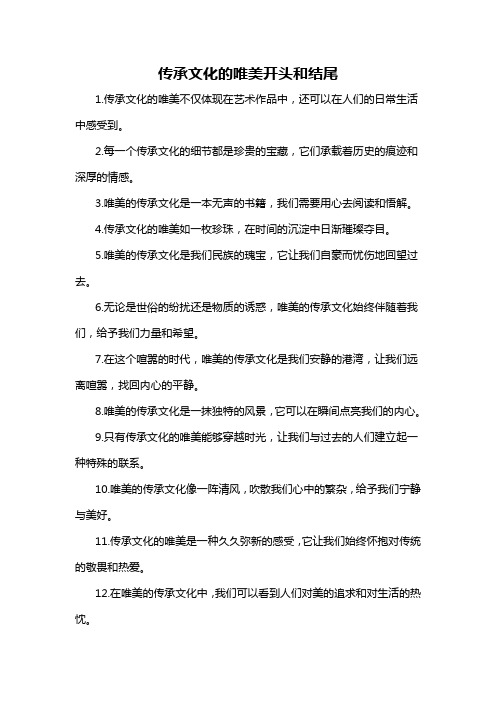 传承文化的唯美开头和结尾

1.传承文化的唯美不仅体现在艺术作品中，还可以在人们的日常生活中感受到。

2.每一个传承文化的细节都是珍贵的宝藏，它们承载着历史的痕迹和深厚的情感。

3.唯美的传承文化是一本无声的书籍，我们需要用心去阅读和悟解。

4.传承文化的唯美如一枚珍珠，在时间的沉淀中日渐璀璨夺目。

5.唯美的传承文化是我们民族的瑰宝，它让我们自豪而忧伤地回望过去。

6.无论是世俗的纷扰还是物质的诱惑，唯美的传承文化始终伴随着我们，给予我们力量和希望。

7.在这个喧嚣的时代，唯美的传承文化是我们安静的港湾，让我们远离喧嚣，找回内心的平静。

8.唯美的传承文化是一抹独特的风景，它可以在瞬间点亮我们的内心。

9.只有传承文化的唯美能够穿越时光，让我们与过去的人们建立起一种特殊的联系。

10.唯美的传承文化像一阵清风，吹散我们心中的繁杂，给予我们宁静与美好。

11.传承文化的唯美是一种久久弥新的感受，它让我们始终怀抱对传统的敬畏和热爱。

12.在唯美的传承文化中，我们可以看到人们对美的追求和对生活的热忱。